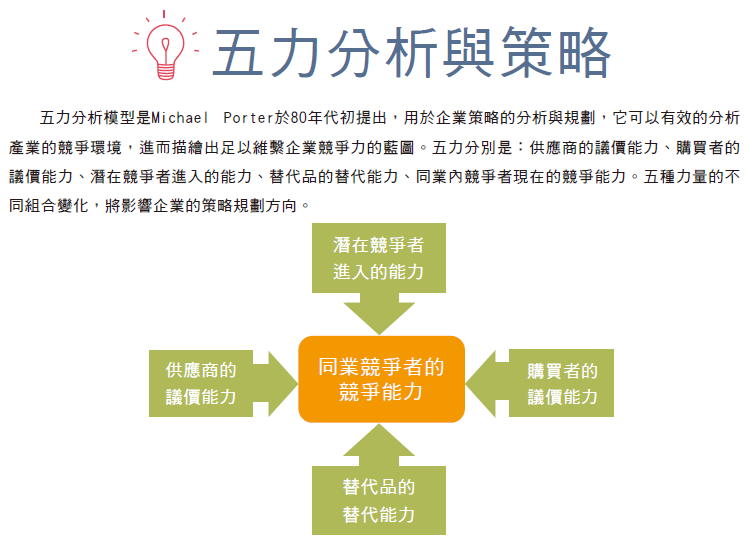 五力分析與策略

五力分析模型是Michael Porter於80年代初提出，用於企業策略的分析與規劃，它可以有效的分析產業的競爭環境，進而描繪出足以維繫企業競爭力的藍圖。五力分別是：供應商的議價能力、購買者的議價能力、潛在競爭者進入的能力、替代品的替代能力、同業內競爭者現在的競爭能力。五種力量的不同組合變化，將影響企業的策略規劃方向。

潛在競爭者進入的能力

供應商的議價能力

同業競爭者的競爭能力

購買者的議價能力

替代品的替代能力